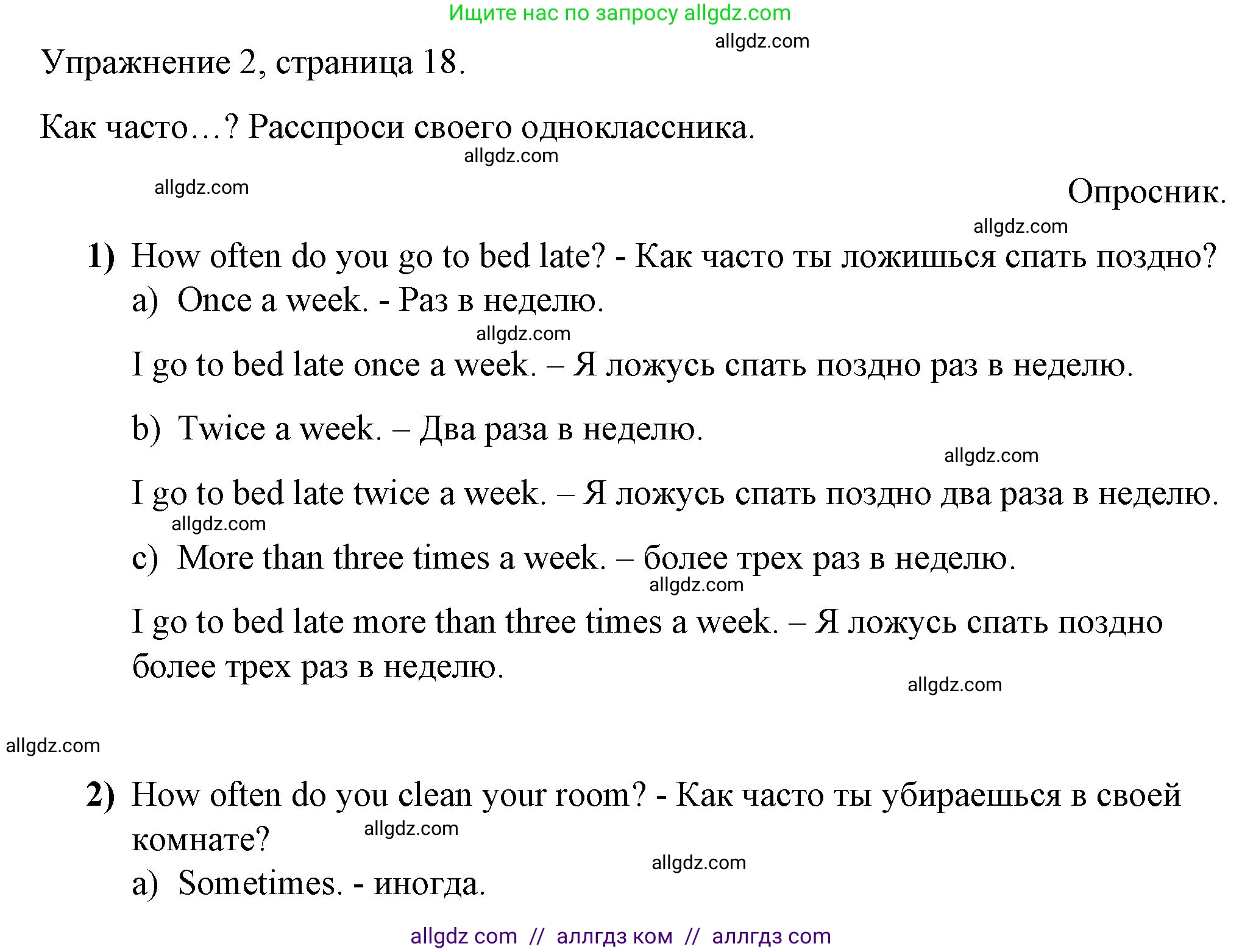 Ищите нас по запросу allgdz.com

allgdz.com

Упражнение 2, страница 18.

Как часто…? Расспроси своего одноклассника.

allgdz.com

allgdz.com

Опросник.

allgdz.com

1) How often do you go to bed late? - Как часто ты ложишься спать поздно?

a) Once a week. - Раз в неделю.

allgdz.com

I go to bed late once a week. – Я ложусь спать поздно раз в неделю.

b) Twice a week. – Два раза в неделю.

allgdz.com

I go to bed late twice a week. – Я ложусь спать поздно два раза в неделю.

allgdz.com

c) More than three times a week. – более трех раз в неделю.

allgdz.com

I go to bed late more than three times a week. – Я ложусь спать поздно более трех раз в неделю.

allgdz.com

allgdz.com

2) How often do you clean your room? - Как часто ты убираешься в своей комнате?

allgdz.com

allgdz.com

a) Sometimes. - иногда.

allgdz com // аллгдз ком // аллгдз com